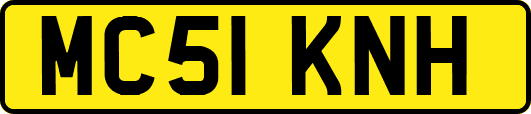 MC51 KNH